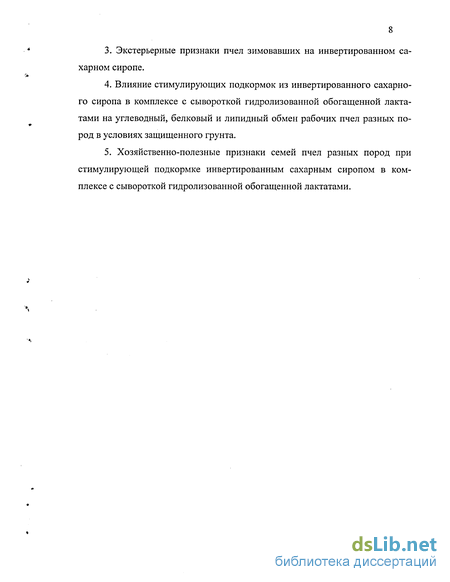 8

3. Экстерьерные признаки пчел зимовавших на инвертированном сахарном сиропе.

4. Влияние стимулирующих подкормок из инвертированного сахарного сиропа в комплексе с сывороткой гидролизованной обогащенной лактатами на углеводный, белковый и липидный обмен рабочих пчел разных пород в условиях защищенного грунта.

5. Хозяйственно-полезные признаки семей пчел разных пород при стимулирующей подкормке инвертированным сахарным сиропом в комплексе с сывороткой гидролизованной обогащенной лактатами.

dsLib.net
библиотека диссертаций